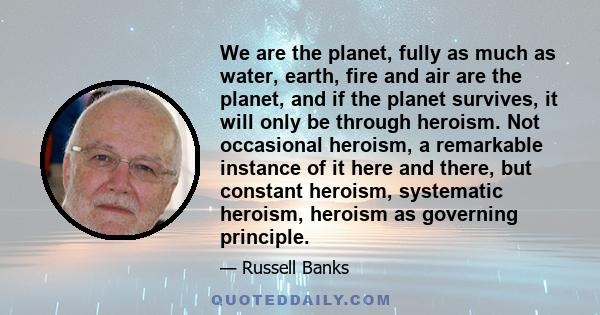 We are the planet, fully as much as water, earth, fire and air are the planet, and if the planet survives, it will only be through heroism. Not occasional heroism, a remarkable instance of it here and there, but constant heroism, systematic heroism, heroism as governing principle.

— Russell Banks

QUOTEDDAILY.COM